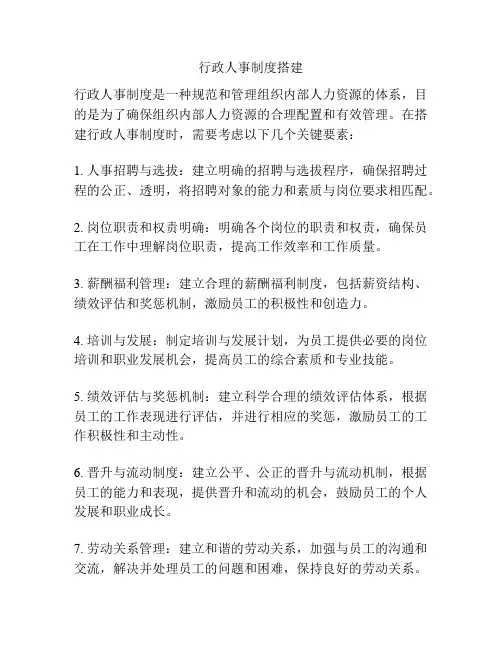 行政人事制度搭建

行政人事制度是一种规范和管理组织内部人力资源的体系，目的是为了确保组织内部人力资源的合理配置和有效管理。在搭建行政人事制度时，需要考虑以下几个关键要素：

1. 人事招聘与选拔：建立明确的招聘与选拔程序，确保招聘过程的公正、透明，将招聘对象的能力和素质与岗位要求相匹配。

2. 岗位职责和权责明确：明确各个岗位的职责和权责，确保员工在工作中理解岗位职责，提高工作效率和工作质量。

3. 薪酬福利管理：建立合理的薪酬福利制度，包括薪资结构、绩效评估和奖惩机制，激励员工的积极性和创造力。

4. 培训与发展：制定培训与发展计划，为员工提供必要的岗位培训和职业发展机会，提高员工的综合素质和专业技能。

5. 绩效评估与奖惩机制：建立科学合理的绩效评估体系，根据员工的工作表现进行评估，并进行相应的奖惩，激励员工的工作积极性和主动性。

6. 晋升与流动制度：建立公平、公正的晋升与流动机制，根据员工的能力和表现，提供晋升和流动的机会，鼓励员工的个人发展和职业成长。

7. 劳动关系管理：建立和谐的劳动关系，加强与员工的沟通和交流，解决并处理员工的问题和困难，保持良好的劳动关系。